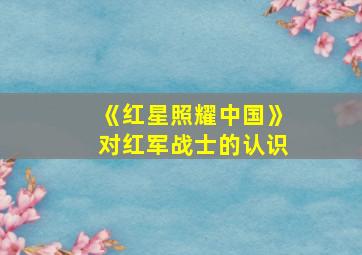 《红星照耀中国》
对红军战士的认识